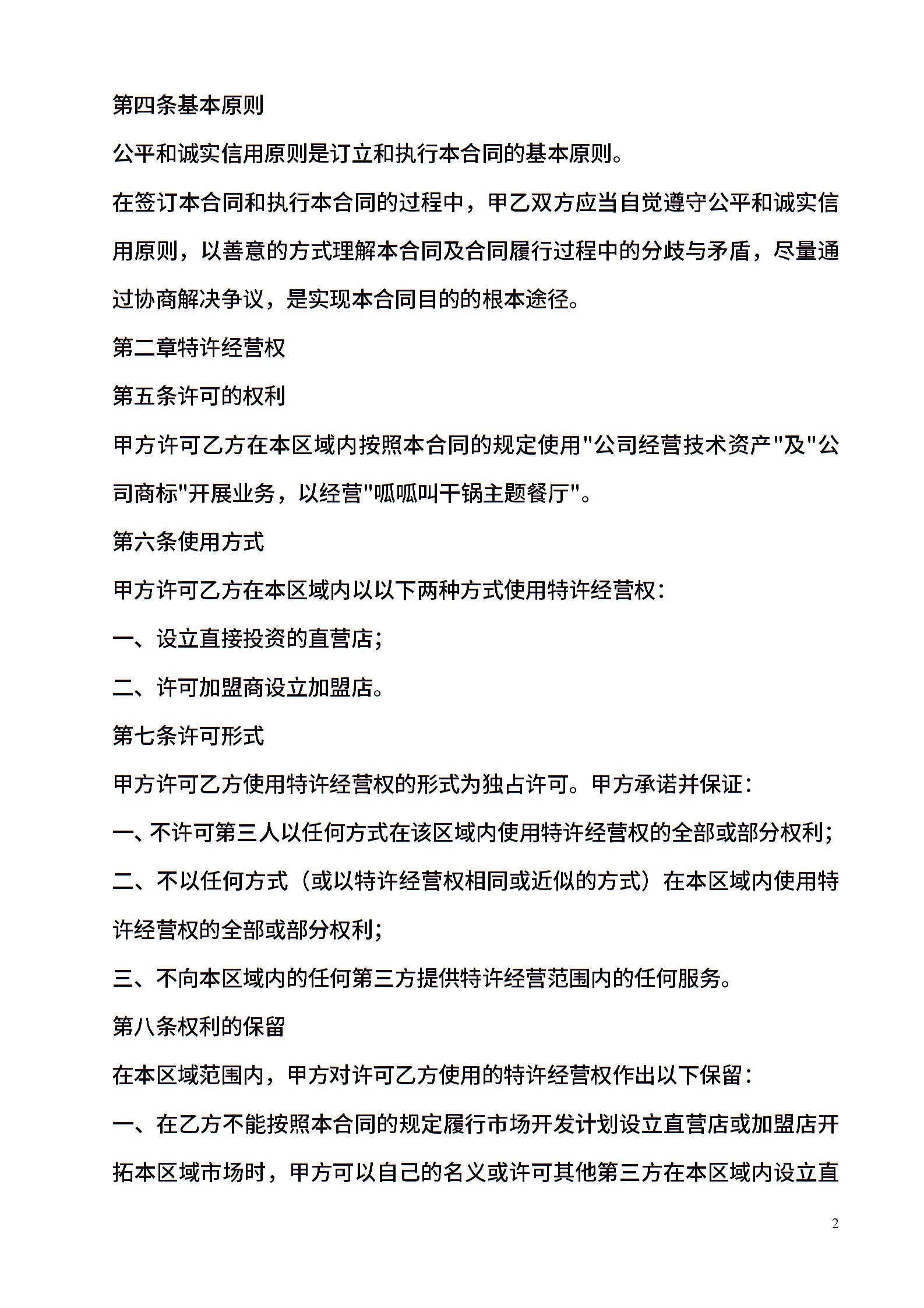 第四条基本原则

公平和诚实信用原则是订立和执行本合同的基本原则。

在签订本合同和执行本合同的过程中，甲乙双方应当自觉遵守公平和诚实信用原则，以善意的方式理解本合同及合同履行过程中的分歧与矛盾，尽量通过协商解决争议，是实现本合同目的的根本途径。

第二章特许经营权

第五条许可的权利

甲方许可乙方在本区域内按照本合同的规定使用"公司经营技术资产"及"公司商标"开展业务，以经营"呱呱叫干锅主题餐厅"。

第六条使用方式

甲方许可乙方在本区域内以以下两种方式使用特许经营权：

一、设立直接投资的直营店；

二、许可加盟商设立加盟店。

第七条许可形式

甲方许可乙方使用特许经营权的形式为独占许可。甲方承诺并保证：

一、不许可第三人以任何方式在该区域内使用特许经营权的全部或部分权利；

二、不以任何方式（或以特许经营权相同或近似的方式）在本区域内使用特许经营权的全部或部分权利；

三、不向本区域内的任何第三方提供特许经营范围内的任何服务。

第八条权利的保留

在本区域范围内，甲方对许可乙方使用的特许经营权作出以下保留：

一、在乙方不能按照本合同的规定履行市场开发计划设立直营店或加盟店开拓本区域市场时，甲方可以自己的名义或许可其他第三方在本区域内设立直

2